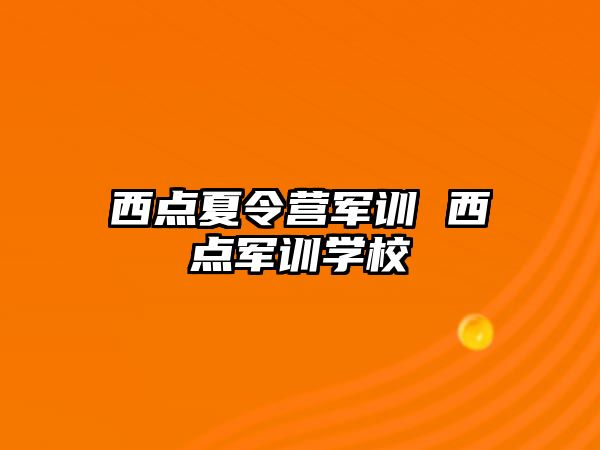 西点夏令营军训 西点军训学校